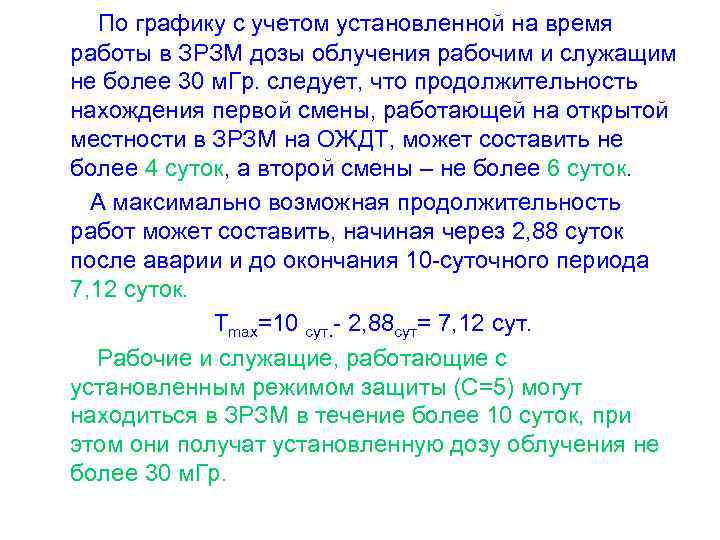 По графику с учетом установленной на время работы в ЗРЗМ дозы облучения рабочим и служащим не более 30 мГр. следует, что продолжительность нахождения первой смены, работающей на открытой местности в ЗРЗМ на ОЖДТ, может составить не более 4 суток, а второй смены – не более 6 суток.

А максимально возможная продолжительность работ может составить, начиная через 2,88 суток после аварии и до окончания 10-суточного периода 7,12 суток.

$T_{max}$=10 $_{сут.}$- 2,88$_{сут}$= 7,12 сут.

Рабочие и служащие, работающие с установленным режимом защиты (С=5) могут находиться в ЗРЗМ в течение более 10 суток, при этом они получат установленную дозу облучения не более 30 мГр.